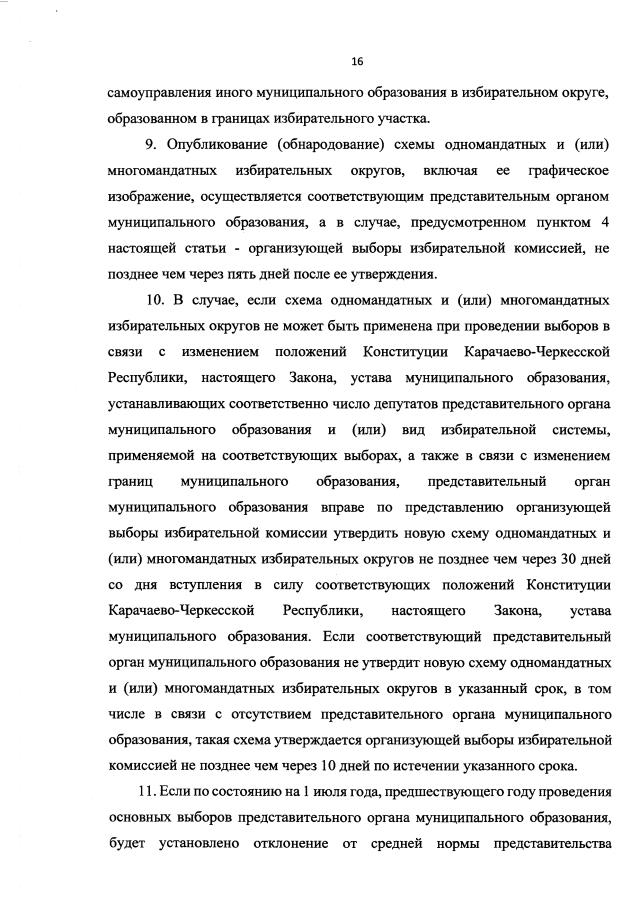 16

самоуправления иного муниципального образования в избирательном округе, образованном в границах избирательного участка.

9. Опубликование (обнародование) схемы одномандатных и (или) многомандатных избирательных округов, включая ее графическое изображение, осуществляется соответствующим представительным органом муниципального образования, а в случае, предусмотренном пунктом 4 настоящей статьи - организующей выборы избирательной комиссией, не позднее чем через пять дней после ее утверждения.

10. В случае, если схема одномандатных и (или) многомандатных избирательных округов не может быть применена при проведении выборов в связи с изменением положений Конституции Карачаево-Черкесской Республики, настоящего Закона, устава муниципального образования, устанавливающих соответственно число депутатов представительного органа муниципального образования и (или) вид избирательной системы, применяемой на соответствующих выборах, а также в связи с изменением границ муниципального образования, представительный орган муниципального образования вправе по представлению организующей выборы избирательной комиссии утвердить новую схему одномандатных и (или) многомандатных избирательных округов не позднее чем через 30 дней со дня вступления в силу соответствующих положений Конституции Карачаево-Черкесской Республики, настоящего Закона, устава муниципального образования. Если соответствующий представительный орган муниципального образования не утвердит новую схему одномандатных и (или) многомандатных избирательных округов в указанный срок, в том числе в связи с отсутствием представительного органа муниципального образования, такая схема утверждается организующей выборы избирательной комиссией не позднее чем через 10 дней по истечении указанного срока.

11. Если по состоянию на 1 июля года, предшествующего году проведения основных выборов представительного органа муниципального образования, будет установлено отклонение от средней нормы представительства